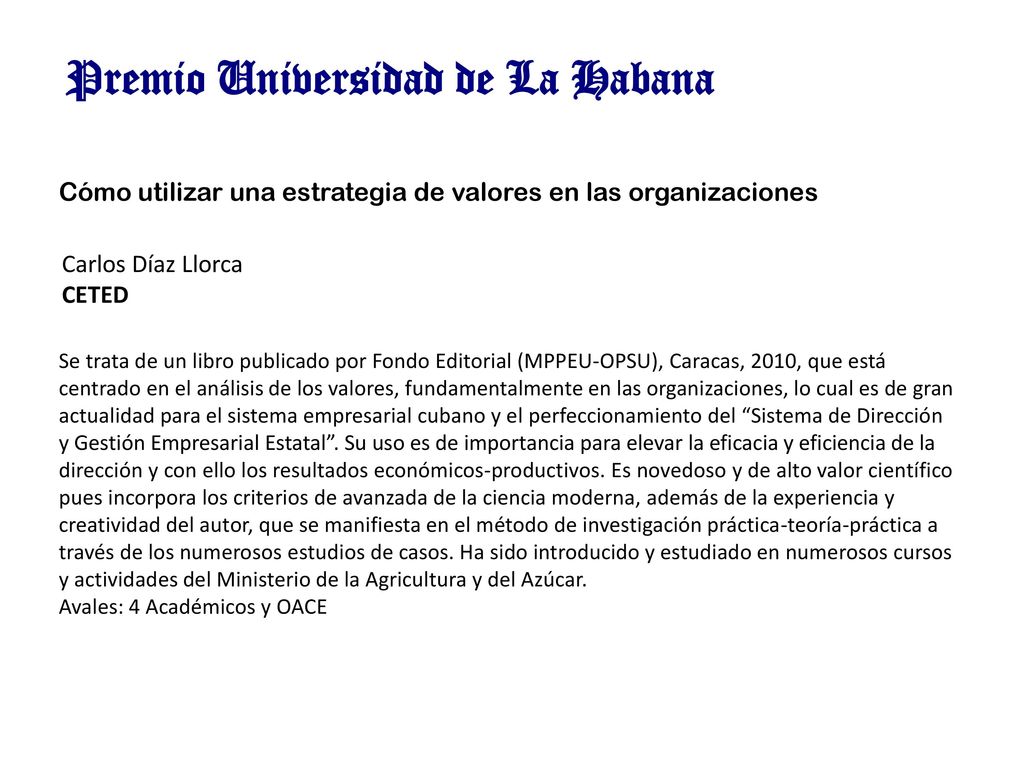 Premio Universidad de La Habana

Cómo utilizar una estrategia de valores en las organizaciones

Carlos Díaz Llorca
CETED

Se trata de un libro publicado por Fondo Editorial (MPPEU-OPSU), Caracas, 2010, que está centrado en el análisis de los valores, fundamentalmente en las organizaciones, lo cual es de gran actualidad para el sistema empresarial cubano y el perfeccionamiento del “Sistema de Dirección y Gestión Empresarial Estatal”. Su uso es de importancia para elevar la eficacia y eficiencia de la dirección y con ello los resultados económicos-productivos. Es novedoso y de alto valor científico pues incorpora los criterios de avanzada de la ciencia moderna, además de la experiencia y creatividad del autor, que se manifiesta en el método de investigación práctica-teoría-práctica a través de los numerosos estudios de casos. Ha sido introducido y estudiado en numerosos cursos y actividades del Ministerio de la Agricultura y del Azúcar.
Avales: 4 Académicos y OACE